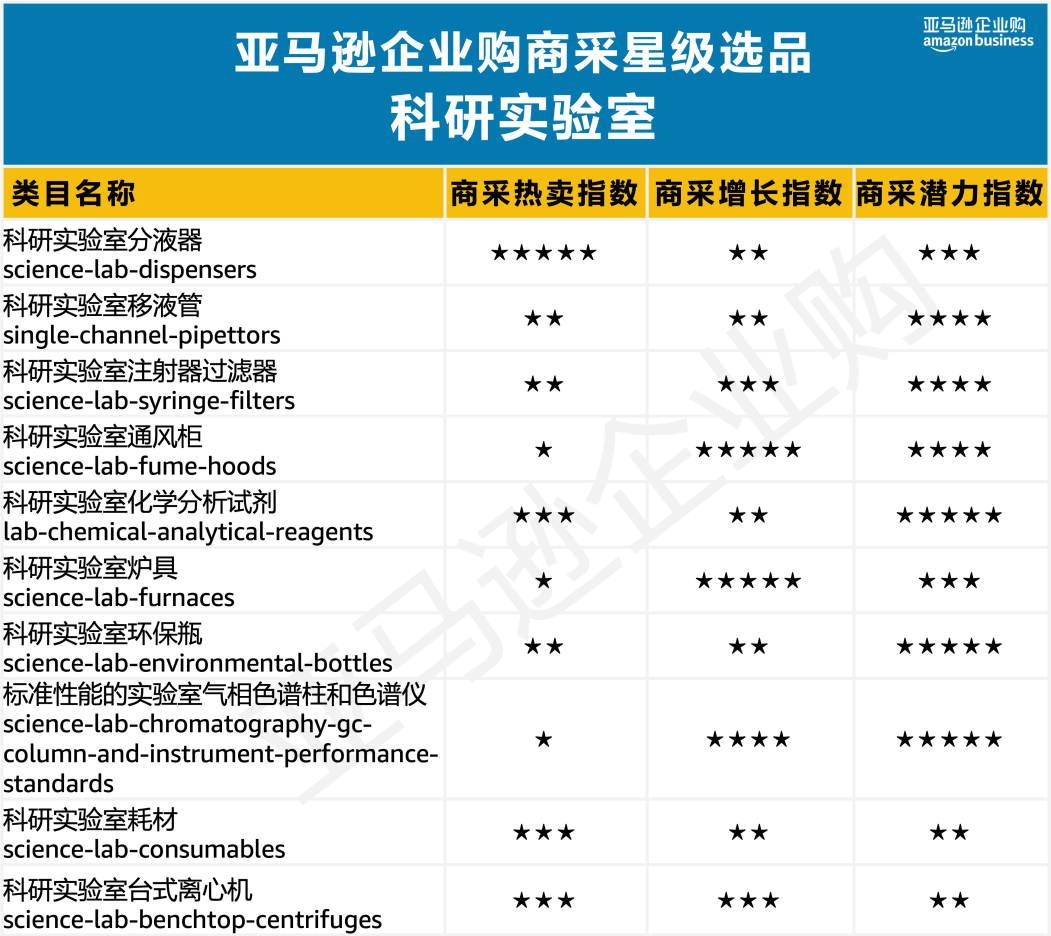 亚马逊企业购商采星级选品
科研实验室

亚马逊企业购
amazon business

| 类目名称 | 商采热卖指数 | 商采增长指数 | 商采潜力指数 |
|---|---|---|---|
| 科研实验室分液器 science-lab-dispensers | ★★★★★ | ★★ | ★★★ |
| 科研实验室移液管 single-channel-pipettors | ★★ | ★★ | ★★★★ |
| 科研实验室注射器过滤器 science-lab-syringe-filters | ★★ | ★★★ | ★★★★ |
| 科研实验室通风柜 science-lab-fume-hoods | ★ | ★★★★★ | ★★★★ |
| 科研实验室化学分析试剂 lab-chemical-analytical-reagents | ★★★ | ★★ | ★★★★★ |
| 科研实验室炉具 science-lab-furnaces | ★ | ★★★★★ | ★★★ |
| 科研实验室环保瓶 science-lab-environmental-bottles | ★★ | ★★ | ★★★★★ |
| 标准性能的实验室气相色谱柱和色谱仪 science-lab-chromatography-gc-column-and-instrument-performance-standards | ★ | ★★★★ | ★★★★★ |
| 科研实验室耗材 science-lab-consumables | ★★★ | ★★ | ★★ |
| 科研实验室台式离心机 science-lab-benchtop-centrifuges | ★★★ | ★★★ | ★★ |

亚马逊企业购